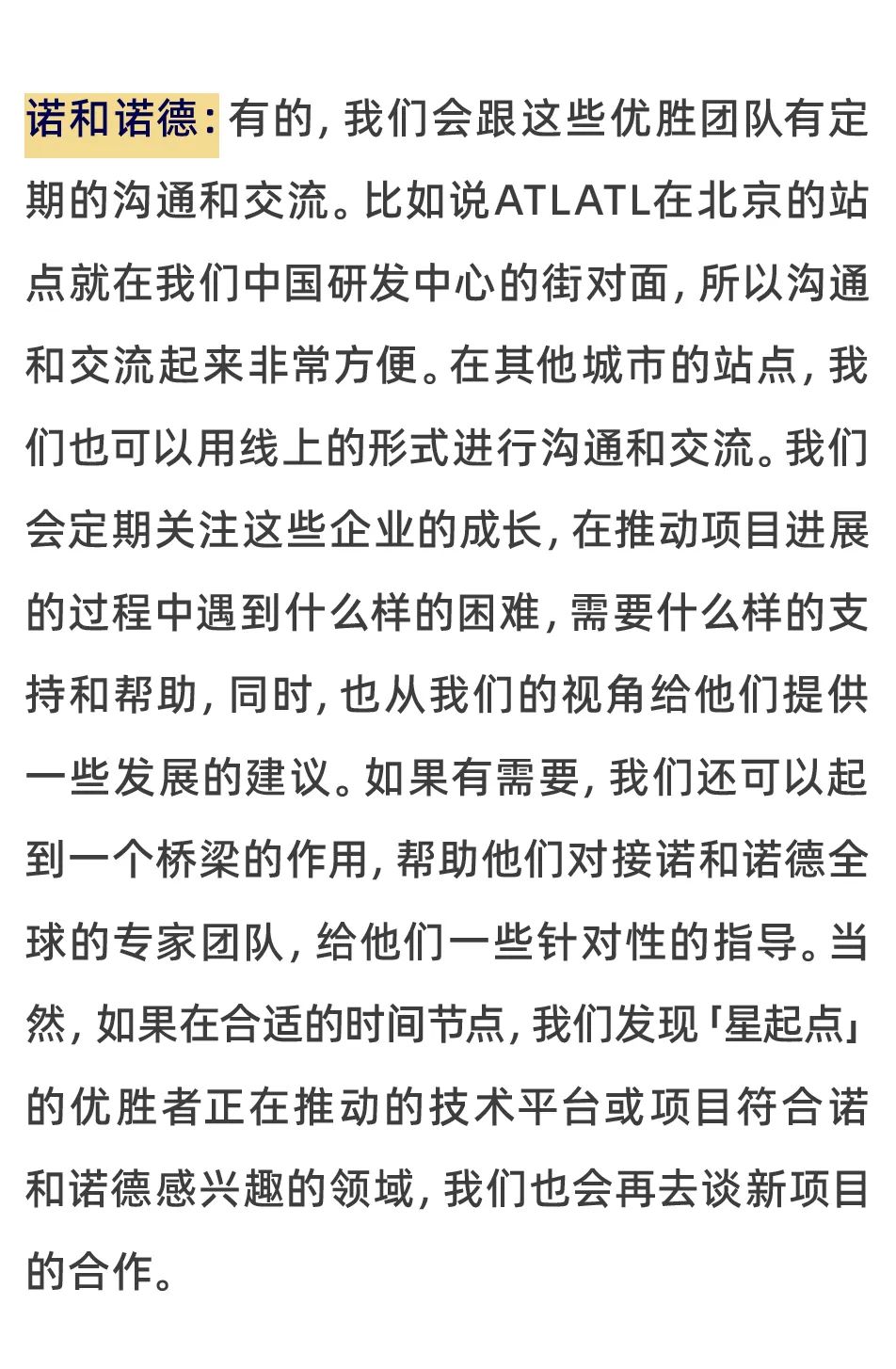 诺和诺德：有的，我们会跟这些优胜团队有定期的沟通和交流。比如说ATLATL在北京的站点就在我们中国研发中心的街对面，所以沟通和交流起来非常方便。在其他城市的站点，我们也可以用线上的形式进行沟通和交流。我们会定期关注这些企业的成长，在推动项目进展的过程中遇到什么样的困难，需要什么样的支持和帮助，同时，也从我们的视角给他们提供一些发展的建议。如果有需要，我们还可以起到一个桥梁的作用，帮助他们对接诺和诺德全球的专家团队，给他们一些针对性的指导。当然，如果在合适的时间节点，我们发现「星起点」的优胜者正在推动的技术平台或项目符合诺和诺德感兴趣的领域，我们也会再去谈新项目的合作。